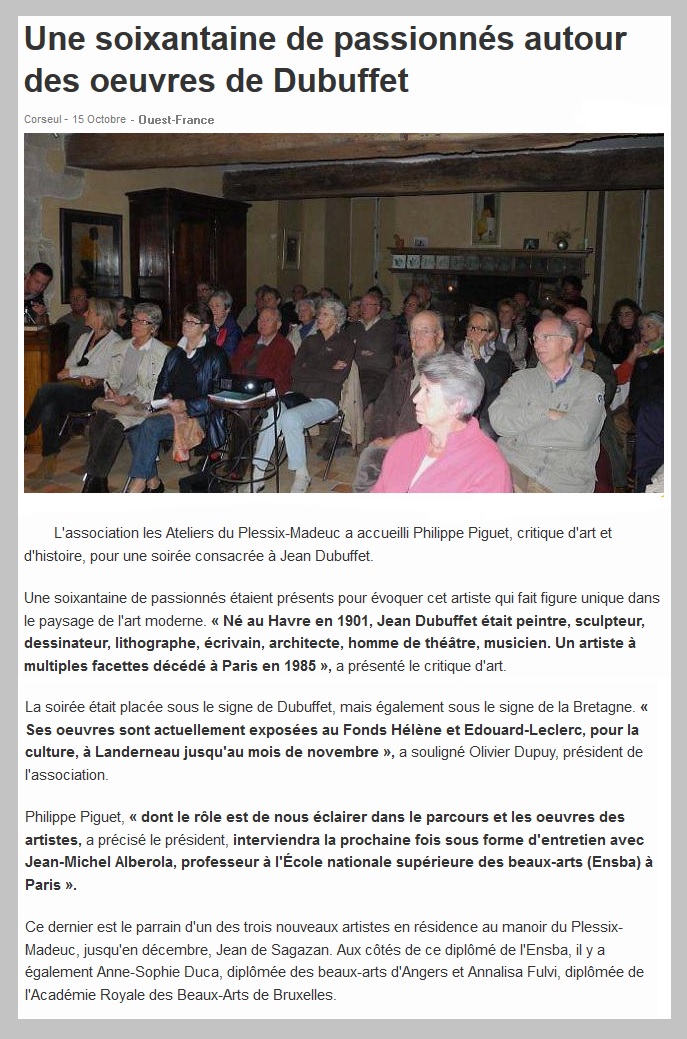 Une soixantaine de passionnés autour des oeuvres de Dubuffet

Corseul - 15 Octobre - Ouest-France

L'association les Ateliers du Plessix-Madeuc a accueilli Philippe Piguet, critique d'art et d'histoire, pour une soirée consacrée à Jean Dubuffet.

Une soixantaine de passionnés étaient présents pour évoquer cet artiste qui fait figure unique dans le paysage de l'art moderne. « Né au Havre en 1901, Jean Dubuffet était peintre, sculpteur, dessinateur, lithographe, écrivain, architecte, homme de théâtre, musicien. Un artiste à multiples facettes décédé à Paris en 1985 », a présenté le critique d'art.

La soirée était placée sous le signe de Dubuffet, mais également sous le signe de la Bretagne. « Ses oeuvres sont actuellement exposées au Fonds Hélène et Edouard-Leclerc, pour la culture, à Landerneau jusqu'au mois de novembre », a souligné Olivier Dupuy, président de l'association.

Philippe Piguet, « dont le rôle est de nous éclairer dans le parcours et les oeuvres des artistes, a précisé le président, interviendra la prochaine fois sous forme d'entretien avec Jean-Michel Alberola, professeur à l'École nationale supérieure des beaux-arts (Ensba) à Paris ».

Ce dernier est le parrain d'un des trois nouveaux artistes en résidence au manoir du Plessix-Madeuc, jusqu'en décembre, Jean de Sagazan. Aux côtés de ce diplômé de l'Ensba, il y a également Anne-Sophie Duca, diplômée des beaux-arts d'Angers et Annalisa Fulvi, diplômée de l'Académie Royale des Beaux-Arts de Bruxelles.